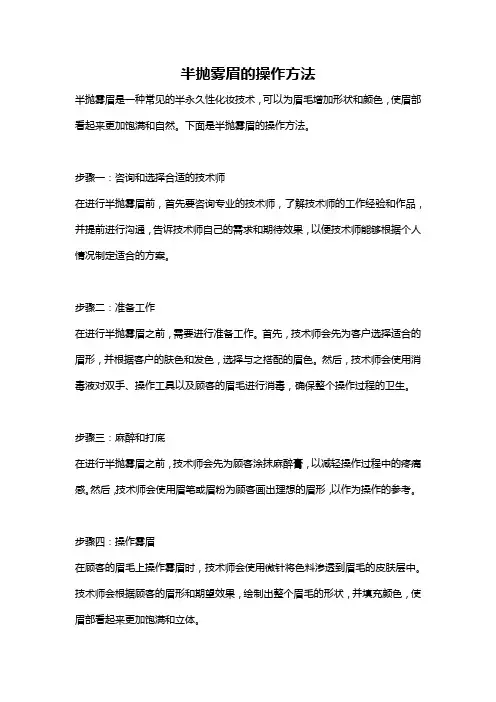 半抛雾眉的操作方法

半抛雾眉是一种常见的半永久性化妆技术，可以为眉毛增加形状和颜色，使眉部看起来更加饱满和自然。下面是半抛雾眉的操作方法。

步骤一：咨询和选择合适的技术师

在进行半抛雾眉前，首先要咨询专业的技术师，了解技术师的工作经验和作品，并提前进行沟通，告诉技术师自己的需求和期待效果，以便技术师能够根据个人情况制定适合的方案。

步骤二：准备工作

在进行半抛雾眉之前，需要进行准备工作。首先，技术师会先为客户选择适合的眉形，并根据客户的肤色和发色，选择与之搭配的眉色。然后，技术师会使用消毒液对双手、操作工具以及顾客的眉毛进行消毒，确保整个操作过程的卫生。

步骤三：麻醉和打底

在进行半抛雾眉之前，技术师会先为顾客涂抹麻醉膏，以减轻操作过程中的疼痛感。然后，技术师会使用眉笔或眉粉为顾客画出理想的眉形，以作为操作的参考。

步骤四：操作雾眉

在顾客的眉毛上操作雾眉时，技术师会使用微针将色料渗透到眉毛的皮肤层中。技术师会根据顾客的眉形和期望效果，绘制出整个眉毛的形状，并填充颜色，使眉部看起来更加饱满和立体。